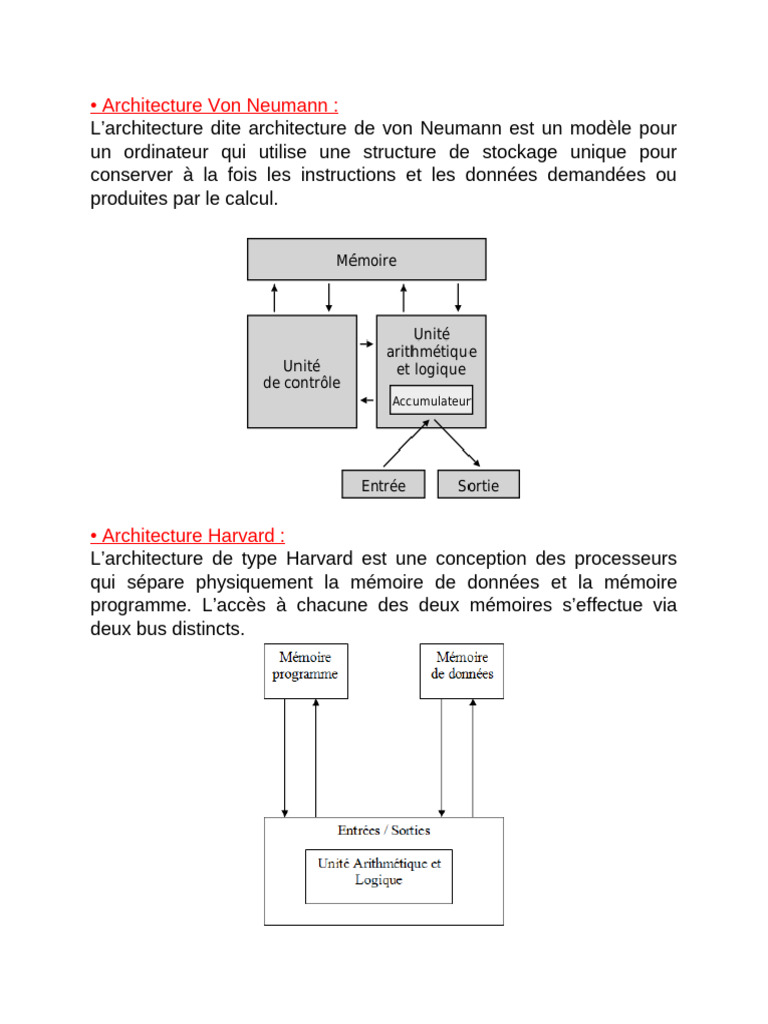 • Architecture Von Neumann :
L'architecture dite architecture de von Neumann est un modèle pour un ordinateur qui utilise une structure de stockage unique pour conserver à la fois les instructions et les données demandées ou produites par le calcul.

Mémoire

Unité de contrôle

Unité arithmétique et logique

Accumulateur

Entrée

Sortie

• Architecture Harvard :
L'architecture de type Harvard est une conception des processeurs qui sépare physiquement la mémoire de données et la mémoire programme. L'accès à chacune des deux mémoires s'effectue via deux bus distincts.

Mémoire programme

Mémoire de données

Entrées / Sorties

Unité Arithmétique et Logique